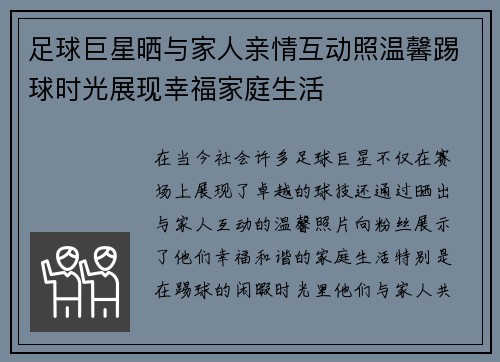 足球巨星晒与家人亲情互动照温馨踢球时光展现幸福家庭生活

在当今社会许多足球巨星不仅在赛场上展现了卓越的球技还通过晒出与家人互动的温馨照片向粉丝展示了他们幸福和谐的家庭生活特别是在踢球的闲暇时光里他们与家人共